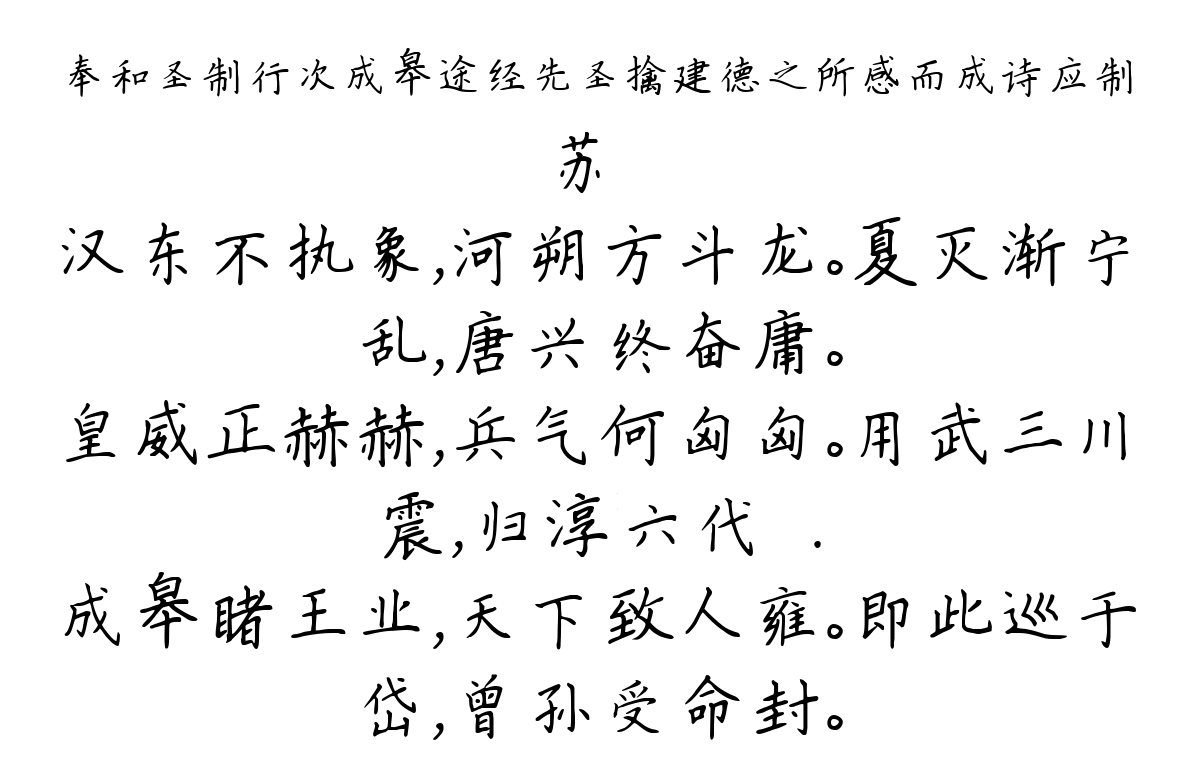 奉和圣制行次成皋途经先圣擒建德之所感而成诗应制

苏

汉东不执象，河朔方斗龙。夏灭渐宁乱，唐兴终奋庸。

皇威正赫赫，兵气何匈匈。用武三川震，归淳六代 .

成皋睹王业，天下致人雍。即此巡于岱，曾孙受命封。